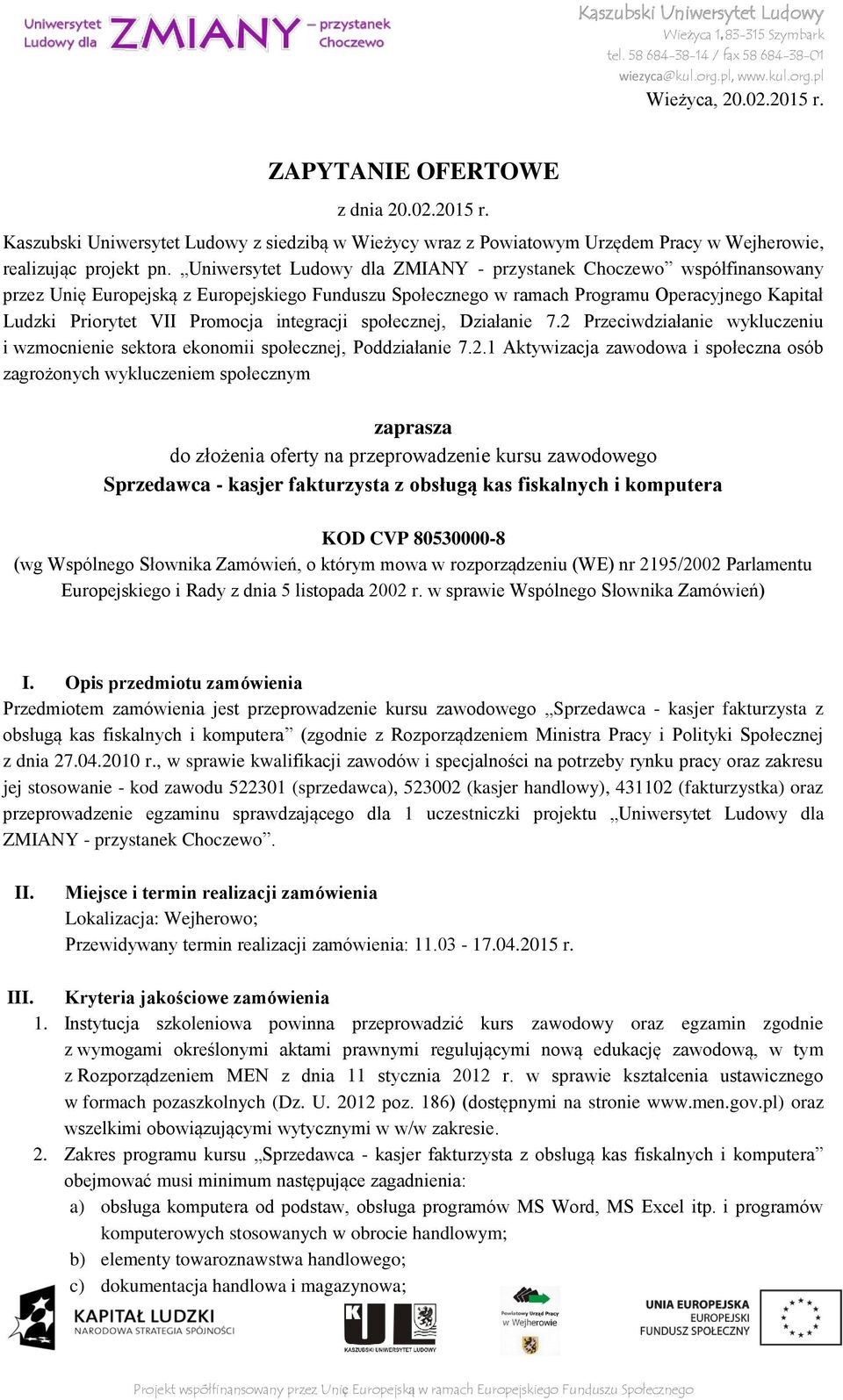 Uniwersytet Ludowy dla ZMIANY – przystanek Choczewo

Kaszubski Uniwersytet Ludowy
Wieżyca 1, 83-315 Szymbark
tel. 58 684-38-14 / fax 58 684-38-01
wiezyca@kul.org.pl, www.kul.org.pl

Wieżyca, 20.02.2015 r.

ZAPYTANIE OFERTOWE

z dnia 20.02.2015 r.

Kaszubski Uniwersytet Ludowy z siedzibą w Wieżycy wraz z Powiatowym Urzędem Pracy w Wejherowie, realizując projekt pn. „Uniwersytet Ludowy dla ZMIANY - przystanek Choczewo” współfinansowany przez Unię Europejską z Europejskiego Funduszu Społecznego w ramach Programu Operacyjnego Kapitał Ludzki Priorytet VII Promocja integracji społecznej, Działanie 7.2 Przeciwdziałanie wykluczeniu i wzmocnienie sektora ekonomii społecznej, Poddziałanie 7.2.1 Aktywizacja zawodowa i społeczna osób zagrożonych wykluczeniem społecznym

zaprasza
do złożenia oferty na przeprowadzenie kursu zawodowego
Sprzedawca - kasjer fakturzysta z obsługą kas fiskalnych i komputera

KOD CVP 80530000-8
(wg Wspólnego Słownika Zamówień, o którym mowa w rozporządzeniu (WE) nr 2195/2002 Parlamentu Europejskiego i Rady z dnia 5 listopada 2002 r. w sprawie Wspólnego Słownika Zamówień)

I. Opis przedmiotu zamówienia
Przedmiotem zamówienia jest przeprowadzenie kursu zawodowego „Sprzedawca - kasjer fakturzysta z obsługą kas fiskalnych i komputera” (zgodnie z Rozporządzeniem Ministra Pracy i Polityki Społecznej z dnia 27.04.2010 r., w sprawie kwalifikacji zawodów i specjalności na potrzeby rynku pracy oraz zakresu jej stosowanie - kod zawodu 522301 (sprzedawca), 523002 (kasjer handlowy), 431102 (fakturzystka) oraz przeprowadzenie egzaminu sprawdzającego dla 1 uczestniczki projektu „Uniwersytet Ludowy dla ZMIANY - przystanek Choczewo”.

II. Miejsce i termin realizacji zamówienia
Lokalizacja: Wejherowo;
Przewidywany termin realizacji zamówienia: 11.03 - 17.04.2015 r.

III. Kryteria jakościowe zamówienia
1. Instytucja szkoleniowa powinna przeprowadzić kurs zawodowy oraz egzamin zgodnie z wymogami określonymi aktami prawnymi regulującymi nową edukację zawodową, w tym z Rozporządzeniem MEN z dnia 11 stycznia 2012 r. w sprawie kształcenia ustawicznego w formach pozaszkolnych (Dz. U. 2012 poz. 186) (dostępnymi na stronie www.men.gov.pl) oraz wszelkimi obowiązującymi wytycznymi w w/w zakresie.
2. Zakres programu kursu „Sprzedawca - kasjer fakturzysta z obsługą kas fiskalnych i komputera” obejmować musi minimum następujące zagadnienia:
a) obsługa komputera od podstaw, obsługa programów MS Word, MS Excel itp. i programów komputerowych stosowanych w obrocie handlowym;
b) elementy towaroznawstwa handlowego;
c) dokumentacja handlowa i magazynowa;

KAPITAŁ LUDZKI
NARODOWA STRATEGIA SPÓJNOŚCI

KASZUBSKI UNIWERSYTET LUDOWY

Powiatowy Urząd Pracy w Wejherowie

UNIA EUROPEJSKA
EUROPEJSKI FUNDUSZ SPOŁECZNY

Projekt współfinansowany przez Unię Europejską w ramach Europejskiego Funduszu Społecznego